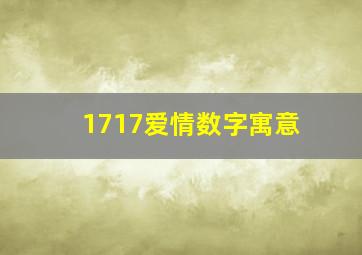 1717爱情数字寓意